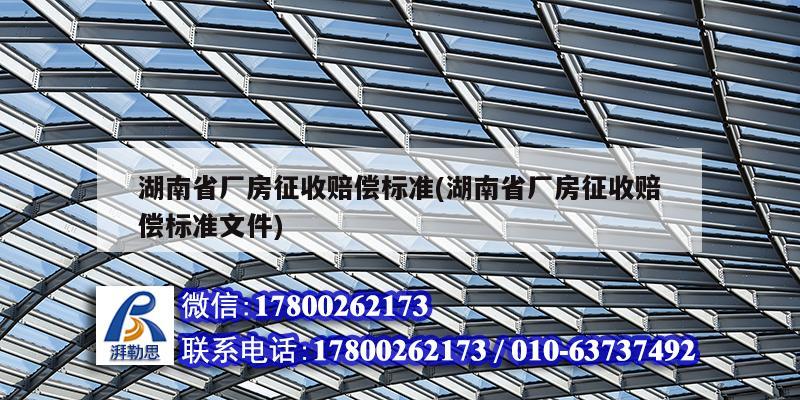 湖南省厂房征收赔偿标准(湖南省厂房征收赔偿标准文件)

湃勒思

微信:17800262173

联系电话:17800262173 / 010-63737492